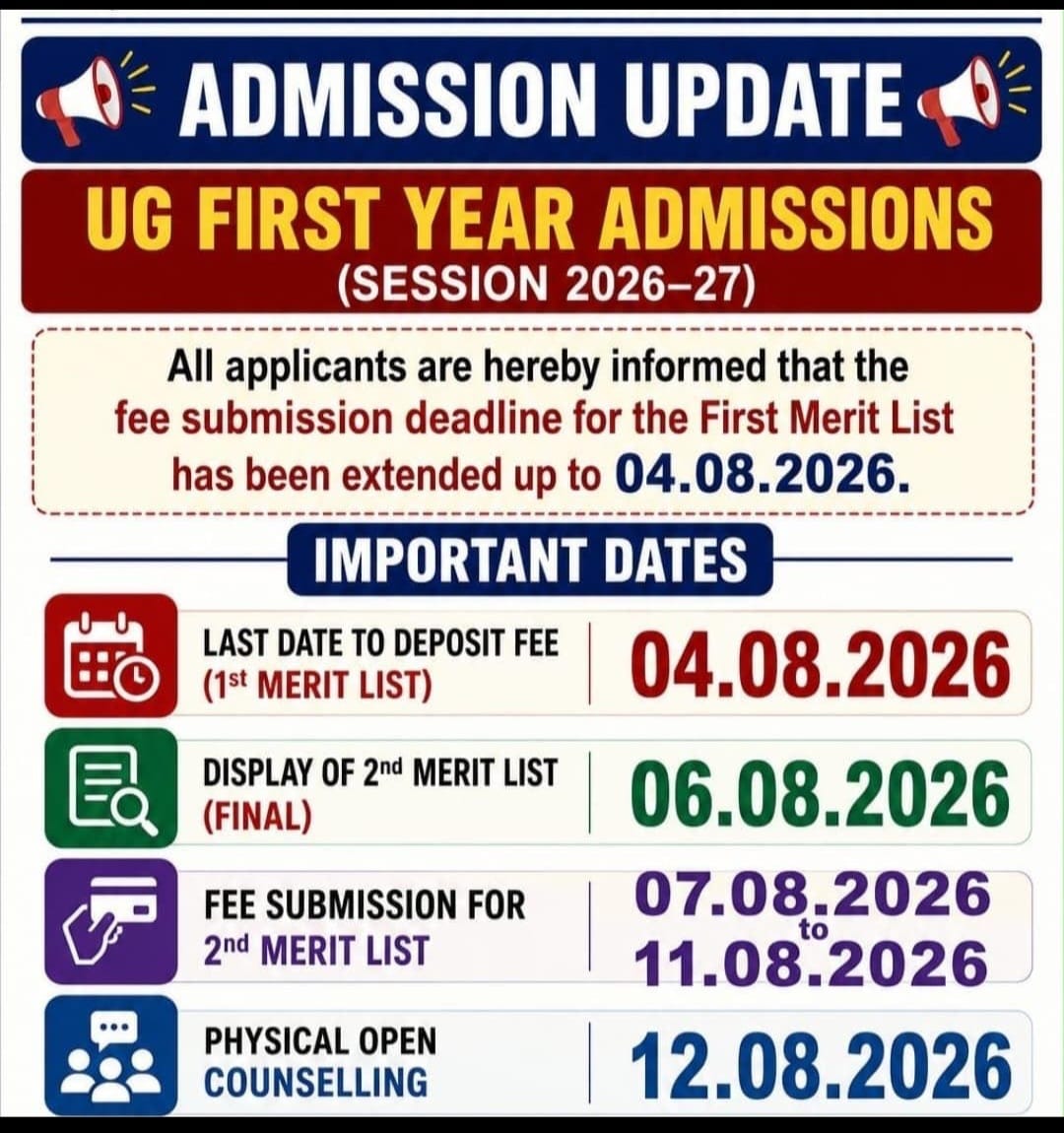 ADMISSION UPDATE

UG FIRST YEAR ADMISSIONS
(SESSION 2026–27)

All applicants are hereby informed that the fee submission deadline for the First Merit List has been extended up to 04.08.2026.

IMPORTANT DATES

LAST DATE TO DEPOSIT FEE
(1st MERIT LIST)
04.08.2026

DISPLAY OF 2nd MERIT LIST
(FINAL)
06.08.2026

FEE SUBMISSION FOR
2nd MERIT LIST
07.08.2026
to
11.08.2026

PHYSICAL OPEN
COUNSELLING
12.08.2026